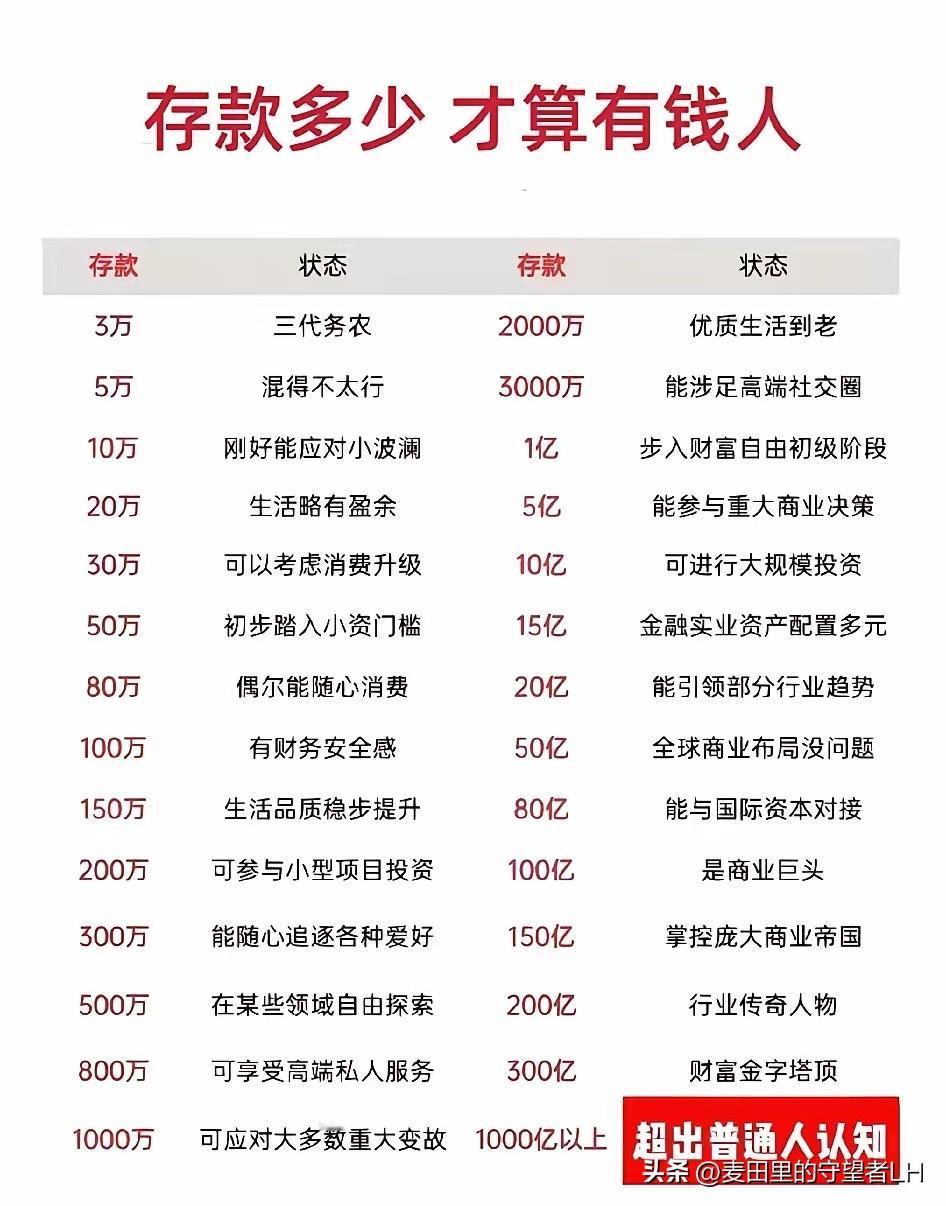 存款多少 才算有钱人

| 存款 | 状态 | 存款 | 状态 |
|---|---|---|---|
| 3万 | 三代务农 | 2000万 | 优质生活到老 |
| 5万 | 混得不太行 | 3000万 | 能涉足高端社交圈 |
| 10万 | 刚好能应对小波澜 | 1亿 | 步入财富自由初级阶段 |
| 20万 | 生活略有盈余 | 5亿 | 能参与重大商业决策 |
| 30万 | 可以考虑消费升级 | 10亿 | 可进行大规模投资 |
| 50万 | 初步踏入小资门槛 | 15亿 | 金融实业资产配置多元 |
| 80万 | 偶尔能随心消费 | 20亿 | 能引领部分行业趋势 |
| 100万 | 有财务安全感 | 50亿 | 全球商业布局没问题 |
| 150万 | 生活品质稳步提升 | 80亿 | 能与国际资本对接 |
| 200万 | 可参与小型项目投资 | 100亿 | 是商业巨头 |
| 300万 | 能随心追逐各种爱好 | 150亿 | 掌控庞大商业帝国 |
| 500万 | 在某些领域自由探索 | 200亿 | 行业传奇人物 |
| 800万 | 可享受高端私人服务 | 300亿 | 财富金字塔顶 |
| 1000万 | 可应对大多数重大变故 | 1000亿以上 | 超出普通人认知 |

头条 @麦田里的守望者LH